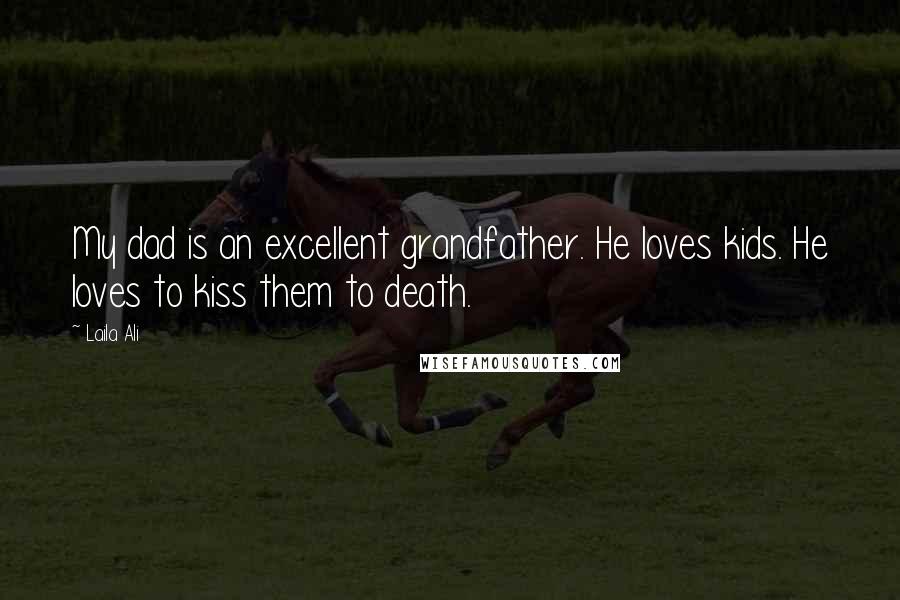 My dad is an excellent grandfather. He loves kids. He loves to kiss them to death.

~ Laila Ali

WISEFAMOUSQUOTES.COM